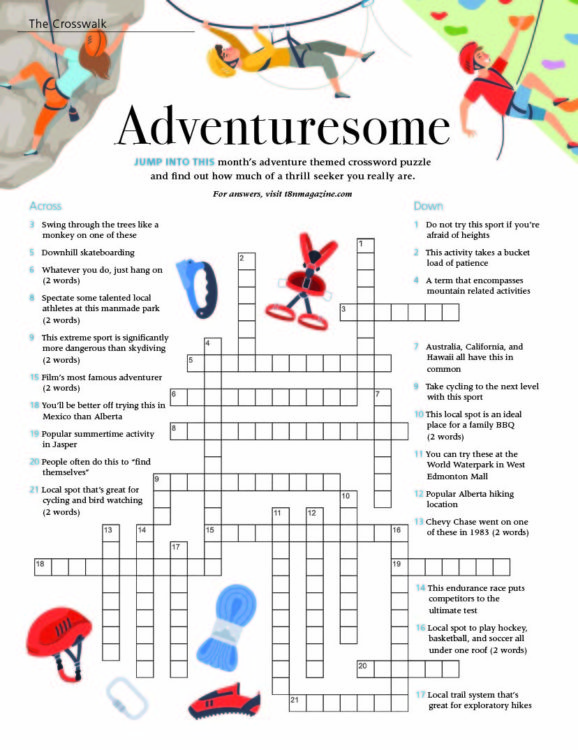 The Crosswalk

Adventuresome

JUMP INTO THIS month's adventure themed crossword puzzle and find out how much of a thrill seeker you really are.

For answers, visit t8nmagazine.com

Across

3 Swing through the trees like a monkey on one of these

5 Downhill skateboarding

6 Whatever you do, just hang on (2 words)

8 Spectate some talented local athletes at this manmade park (2 words)

9 This extreme sport is significantly more dangerous than skydiving (2 words)

15 Film's most famous adventurer (2 words)

18 You'll be better off trying this in Mexico than Alberta

19 Popular summertime activity in Jasper

20 People often do this to "find themselves"

21 Local spot that's great for cycling and bird watching (2 words)

Down

1 Do not try this sport if you're afraid of heights

2 This activity takes a bucket load of patience

4 A term that encompasses mountain related activities

7 Australia, California, and Hawaii all have this in common

9 Take cycling to the next level with this sport

10 This local spot is an ideal place for a family BBQ (2 words)

11 You can try these at the World Waterpark in West Edmonton Mall

12 Popular Alberta hiking location

13 Chevy Chase went on one of these in 1983 (2 words)

14 This endurance race puts competitors to the ultimate test

16 Local spot to play hockey, basketball, and soccer all under one roof (2 words)

17 Local trail system that's great for exploratory hikes

1 2 3 4 5 6 7 8 9 10 11 12 13 14 15 16 17 18 19 20 21